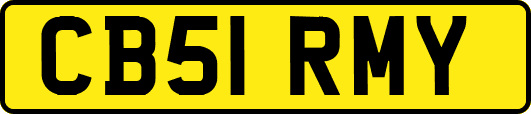 CB51 RMY